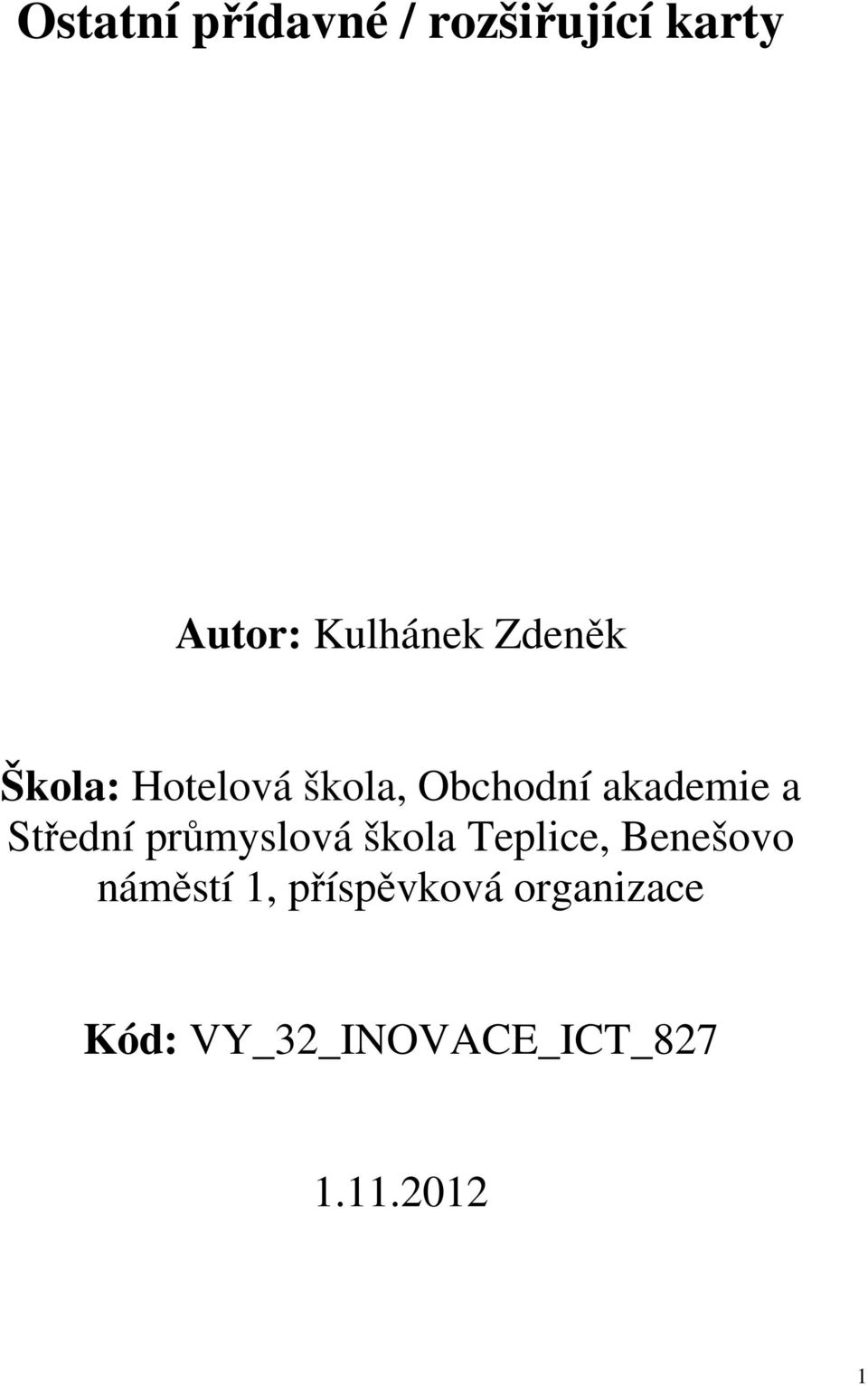 Ostatní přídavné / rozšiřující karty

Autor: Kulhánek Zdeněk

Škola: Hotelová škola, Obchodní akademie a Střední průmyslová škola Teplice, Benešovo náměstí 1, příspěvková organizace

Kód: VY_32_INOVACE_ICT_827

1.11.2012

1